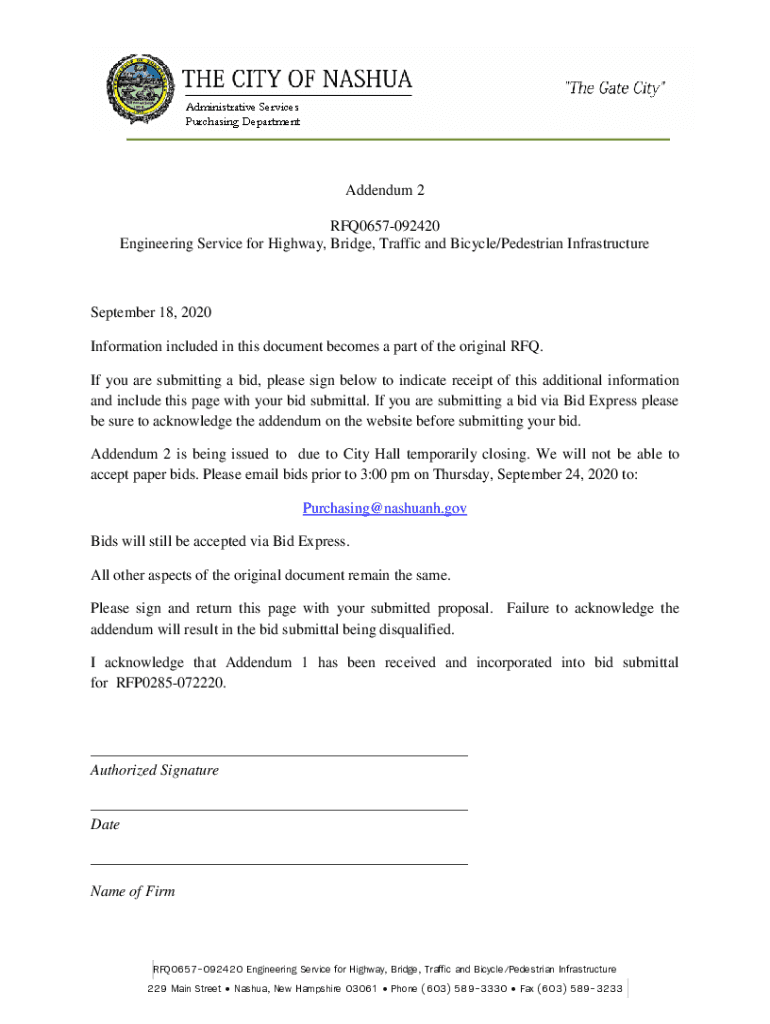 THE CITY OF NASHUA

Administrative Services
Purchasing Department

"The Gate City"

Addendum 2

RFQ0657-092420
Engineering Service for Highway, Bridge, Traffic and Bicycle/Pedestrian Infrastructure

September 18, 2020

Information included in this document becomes a part of the original RFQ.

If you are submitting a bid, please sign below to indicate receipt of this additional information and include this page with your bid submittal. If you are submitting a bid via Bid Express please be sure to acknowledge the addendum on the website before submitting your bid.

Addendum 2 is being issued to due to City Hall temporarily closing. We will not be able to accept paper bids. Please email bids prior to 3:00 pm on Thursday, September 24, 2020 to:

Purchasing@nashuanh.gov

Bids will still be accepted via Bid Express.

All other aspects of the original document remain the same.

Please sign and return this page with your submitted proposal. Failure to acknowledge the addendum will result in the bid submittal being disqualified.

I acknowledge that Addendum 1 has been received and incorporated into bid submittal for RFP0285-072220.

Authorized Signature

Date

Name of Firm

RFQ0657-092420 Engineering Service for Highway, Bridge, Traffic and Bicycle/Pedestrian Infrastructure
229 Main Street • Nashua, New Hampshire 03061 • Phone (603) 589-3330 • Fax (603) 589-3233